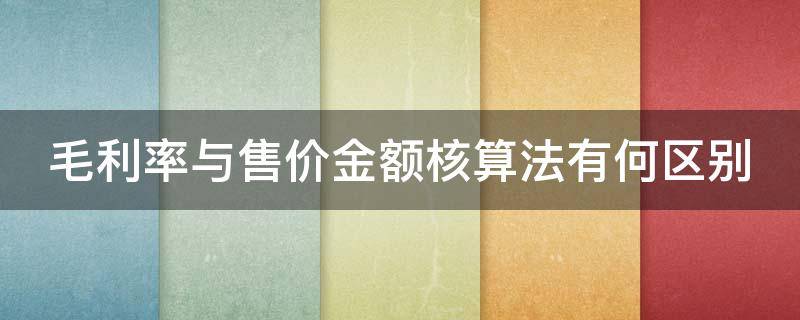 毛利率与售价金额核算法有何区别